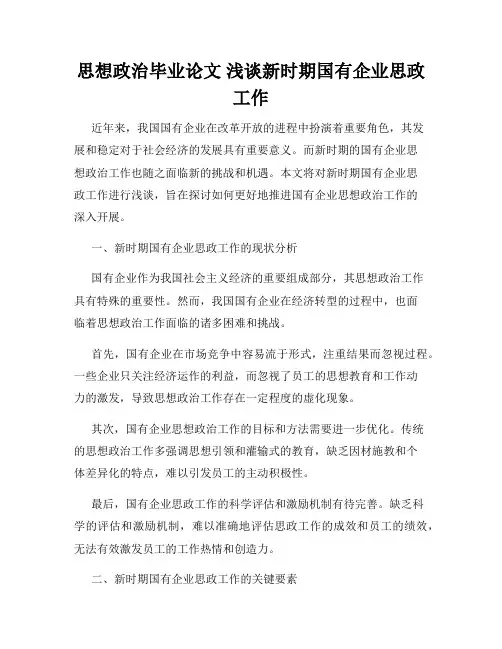 思想政治毕业论文 浅谈新时期国有企业思政工作

近年来，我国国有企业在改革开放的进程中扮演着重要角色，其发展和稳定对于社会经济的发展具有重要意义。而新时期的国有企业思想政治工作也随之面临新的挑战和机遇。本文将对新时期国有企业思政工作进行浅谈，旨在探讨如何更好地推进国有企业思想政治工作的深入开展。

一、新时期国有企业思政工作的现状分析

国有企业作为我国社会主义经济的重要组成部分，其思想政治工作具有特殊的重要性。然而，我国国有企业在经济转型的过程中，也面临着思想政治工作面临的诸多困难和挑战。

首先，国有企业在市场竞争中容易流于形式，注重结果而忽视过程。一些企业只关注经济运作的利益，而忽视了员工的思想教育和工作动力的激发，导致思想政治工作存在一定程度的虚化现象。

其次，国有企业思想政治工作的目标和方法需要进一步优化。传统的思想政治工作多强调思想引领和灌输式的教育，缺乏因材施教和个体差异化的特点，难以引发员工的主动积极性。

最后，国有企业思政工作的科学评估和激励机制有待完善。缺乏科学的评估和激励机制，难以准确地评估思政工作的成效和员工的绩效，无法有效激发员工的工作热情和创造力。

二、新时期国有企业思政工作的关键要素